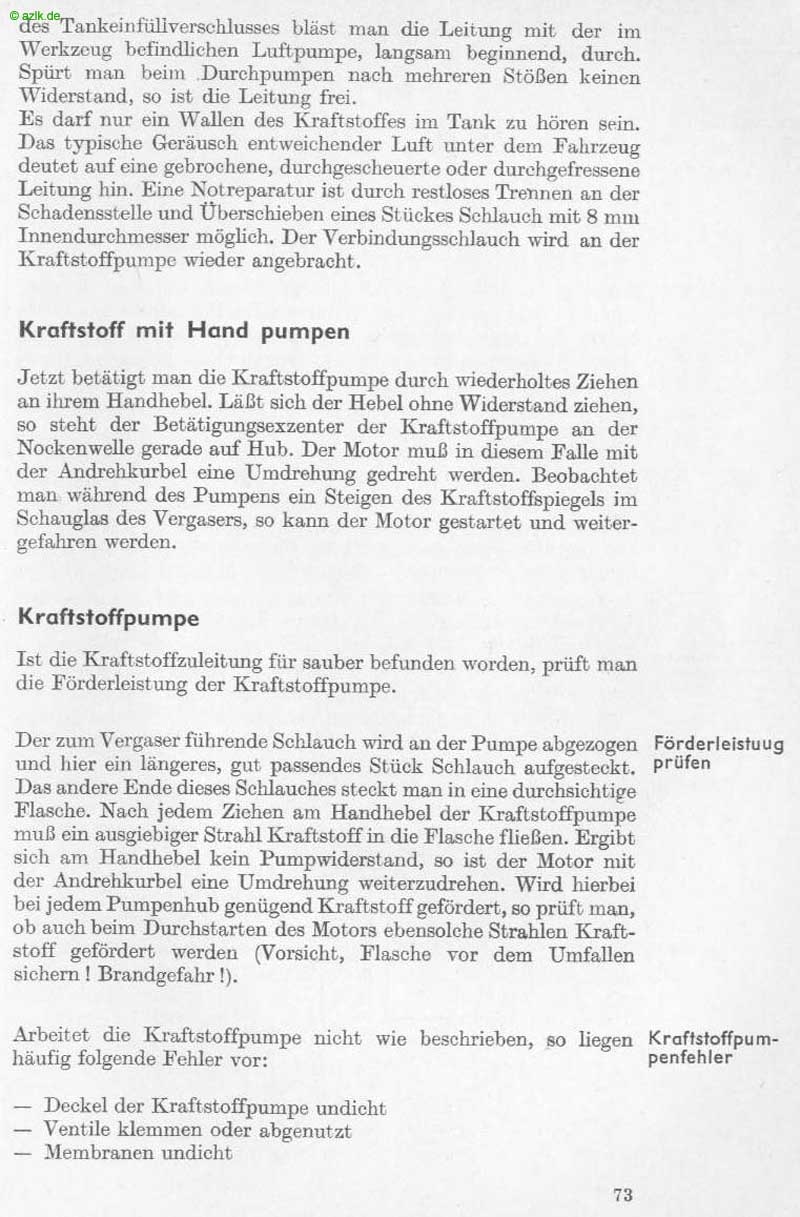 © azlk.de

des Tankeinfüllverschlusses bläst man die Leitung mit der im Werkzeug befindlichen Luftpumpe, langsam beginnend, durch. Spürt man beim Durchpumpen nach mehreren Stößen keinen Widerstand, so ist die Leitung frei.
Es darf nur ein Wallen des Kraftstoffes im Tank zu hören sein. Das typische Geräusch entweichender Luft unter dem Fahrzeug deutet auf eine gebrochene, durchgescheuerte oder durchgefressene Leitung hin. Eine Notreparatur ist durch restloses Trennen an der Schadensstelle und Überschieben eines Stückes Schlauch mit 8 mm Innendurchmesser möglich. Der Verbindungsschlauch wird an der Kraftstoffpumpe wieder angebracht.

Kraftstoff mit Hand pumpen

Jetzt betätigt man die Kraftstoffpumpe durch wiederholtes Ziehen an ihrem Handhebel. Läßt sich der Hebel ohne Widerstand ziehen, so steht der Betätigungsexzenter der Kraftstoffpumpe an der Nockenwelle gerade auf Hub. Der Motor muß in diesem Falle mit der Andrehkurbel eine Umdrehung gedreht werden. Beobachtet man während des Pumpens ein Steigen des Kraftstoffspiegels im Schauglas des Vergasers, so kann der Motor gestartet und weitergefahren werden.

Kraftstoffpumpe

Ist die Kraftstoffzuleitung für sauber befunden worden, prüft man die Förderleistung der Kraftstoffpumpe.

Förderleistuug prüfen

Der zum Vergaser führende Schlauch wird an der Pumpe abgezogen und hier ein längeres, gut passendes Stück Schlauch aufgesteckt. Das andere Ende dieses Schlauches steckt man in eine durchsichtige Flasche. Nach jedem Ziehen am Handhebel der Kraftstoffpumpe muß ein ausgiebiger Strahl Kraftstoff in die Flasche fließen. Ergibt sich am Handhebel kein Pumpwiderstand, so ist der Motor mit der Andrehkurbel eine Umdrehung weiterzudrehen. Wird hierbei bei jedem Pumpenhub genügend Kraftstoff gefördert, so prüft man, ob auch beim Durchstarten des Motors ebensolche Strahlen Kraftstoff gefördert werden (Vorsicht, Flasche vor dem Umfallen sichern ! Brandgefahr !).

Kraftstoffpumpenfehler

Arbeitet die Kraftstoffpumpe nicht wie beschrieben, so liegen häufig folgende Fehler vor:

— Deckel der Kraftstoffpumpe undicht
— Ventile klemmen oder abgenutzt
— Membranen undicht

73